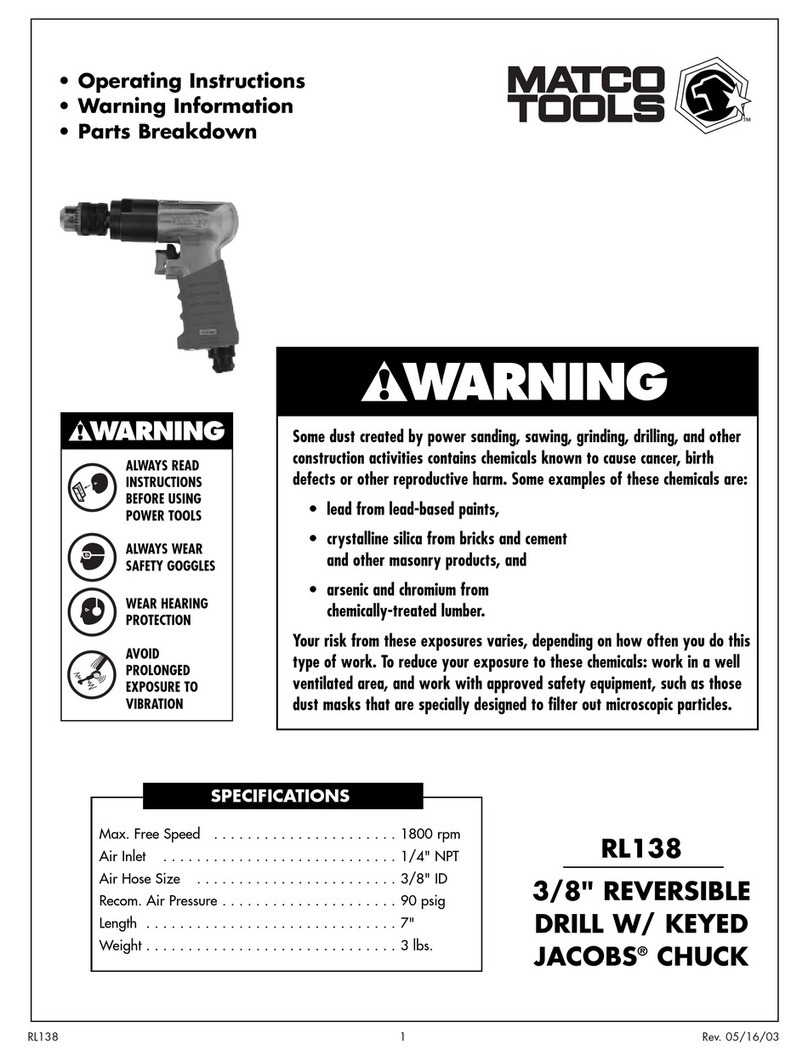 • Operating Instructions
• Warning Information
• Parts Breakdown

MATCO TOOLS™

WARNING

ALWAYS READ INSTRUCTIONS BEFORE USING POWER TOOLS

ALWAYS WEAR SAFETY GOGGLES

WEAR HEARING PROTECTION

AVOID PROLONGED EXPOSURE TO VIBRATION

WARNING

Some dust created by power sanding, sawing, grinding, drilling, and other construction activities contains chemicals known to cause cancer, birth defects or other reproductive harm. Some examples of these chemicals are:

• lead from lead-based paints,
• crystalline silica from bricks and cement and other masonry products, and
• arsenic and chromium from chemically-treated lumber.

Your risk from these exposures varies, depending on how often you do this type of work. To reduce your exposure to these chemicals: work in a well ventilated area, and work with approved safety equipment, such as those dust masks that are specially designed to filter out microscopic particles.

SPECIFICATIONS

Max. Free Speed . . . . . . . . . . . . . . . . . . . . . . 1800 rpm
Air Inlet . . . . . . . . . . . . . . . . . . . . . . . . . . . . 1/4" NPT
Air Hose Size . . . . . . . . . . . . . . . . . . . . . . . . 3/8" ID
Recom. Air Pressure . . . . . . . . . . . . . . . . . . . . . 90 psig
Length . . . . . . . . . . . . . . . . . . . . . . . . . . . . . . 7"
Weight . . . . . . . . . . . . . . . . . . . . . . . . . . . . . . 3 lbs.

RL138

3/8" REVERSIBLE DRILL W/ KEYED JACOBS® CHUCK

RL138 1 Rev. 05/16/03